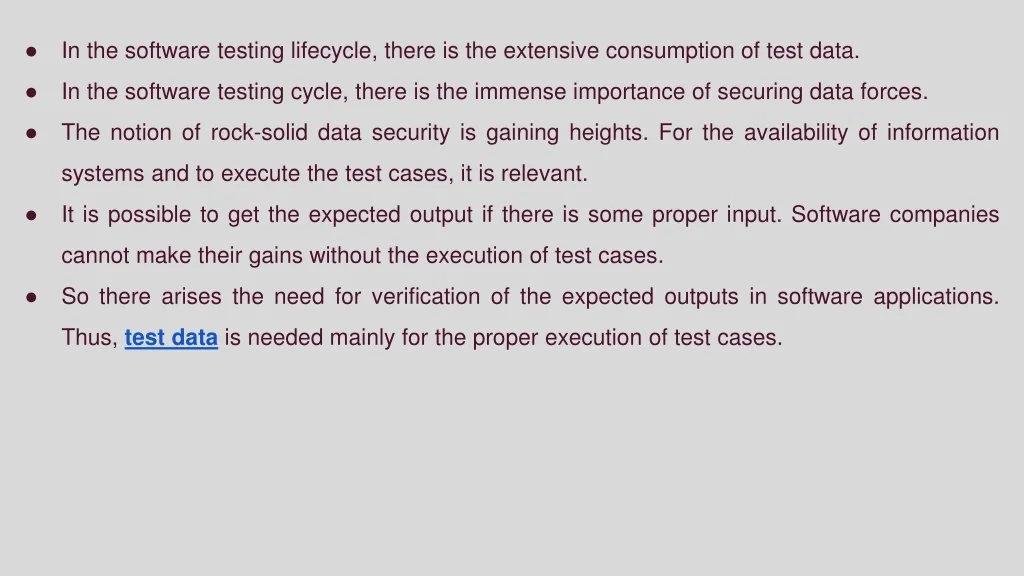 • In the software testing lifecycle, there is the extensive consumption of test data.
• In the software testing cycle, there is the immense importance of securing data forces.
• The notion of rock-solid data security is gaining heights. For the availability of information systems and to execute the test cases, it is relevant.
• It is possible to get the expected output if there is some proper input. Software companies cannot make their gains without the execution of test cases.
• So there arises the need for verification of the expected outputs in software applications. Thus, test data is needed mainly for the proper execution of test cases.